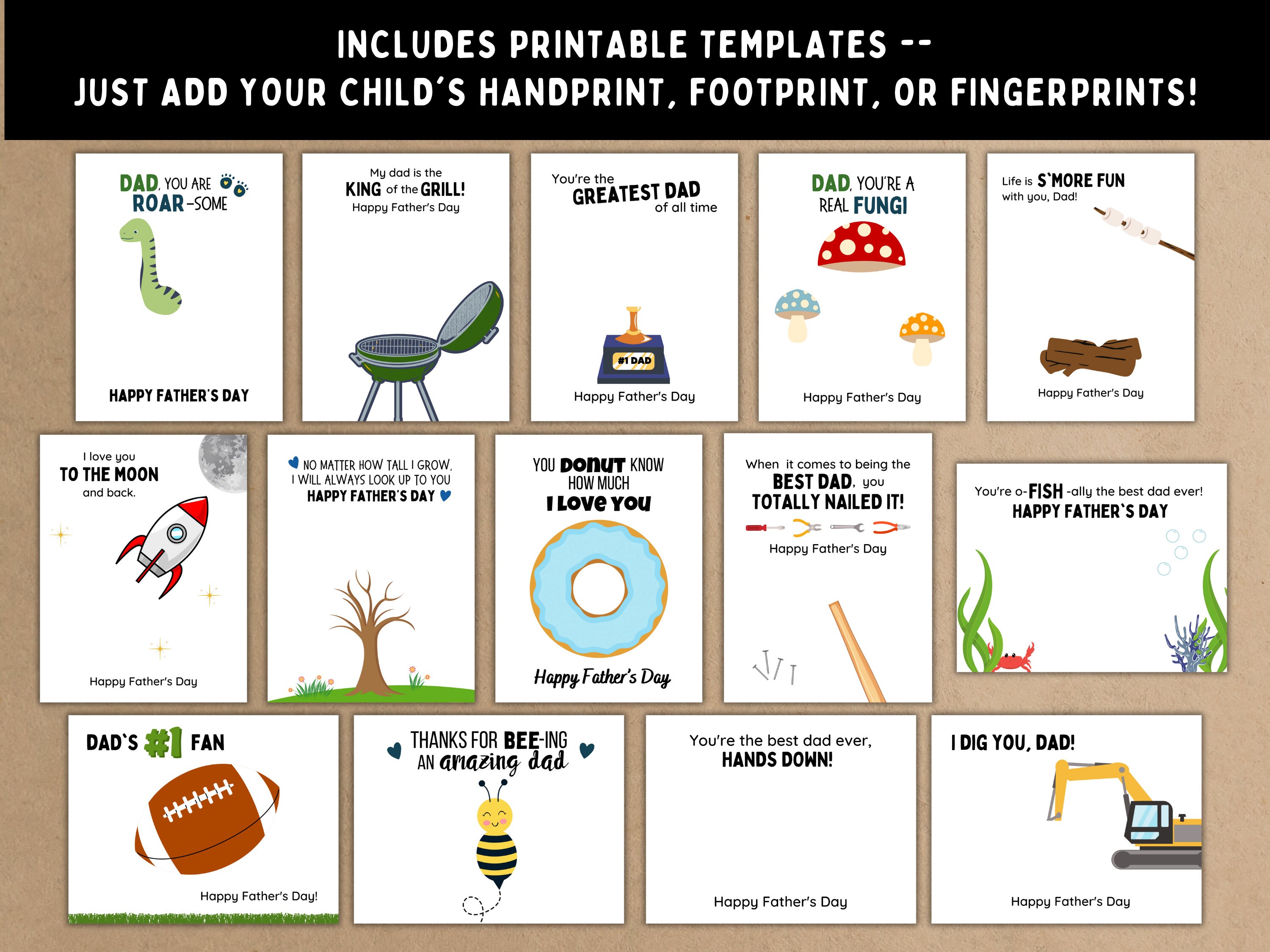 INCLUDES PRINTABLE TEMPLATES --
JUST ADD YOUR CHILD'S HANDPRINT, FOOTPRINT, OR FINGERPRINTS!

DAD, YOU ARE
ROAR-SOME

HAPPY FATHER'S DAY

My dad is the
KING of the GRILL!
Happy Father's Day

You're the
GREATEST DAD
of all time

#1 DAD

Happy Father's Day

DAD, YOU'RE A
REAL FUNGI

Happy Father's Day

Life is S'MORE FUN
with you, Dad!

Happy Father's Day

I love you
TO THE MOON
and back.

Happy Father's Day

NO MATTER HOW TALL I GROW,
I WILL ALWAYS LOOK UP TO YOU
HAPPY FATHER'S DAY

YOU DONUT KNOW
HOW MUCH
I LOVE YOU

Happy Father's Day

When it comes to being the
BEST DAD, you
TOTALLY NAILED IT!
Happy Father's Day

You're o-FISH-ally the best dad ever!
HAPPY FATHER'S DAY

DAD'S #1 FAN

Happy Father's Day!

THANKS FOR BEE-ING
AN amazing dad

You're the best dad ever,
HANDS DOWN!

Happy Father's Day

I DIG YOU, DAD!

Happy Father's Day